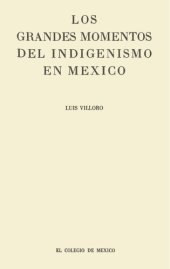 LOS
GRANDES MOMENTOS
DEL INDIGENISMO
EN MEXICO

LUIS VILLORO

EL COLEGIO DE MEXICO